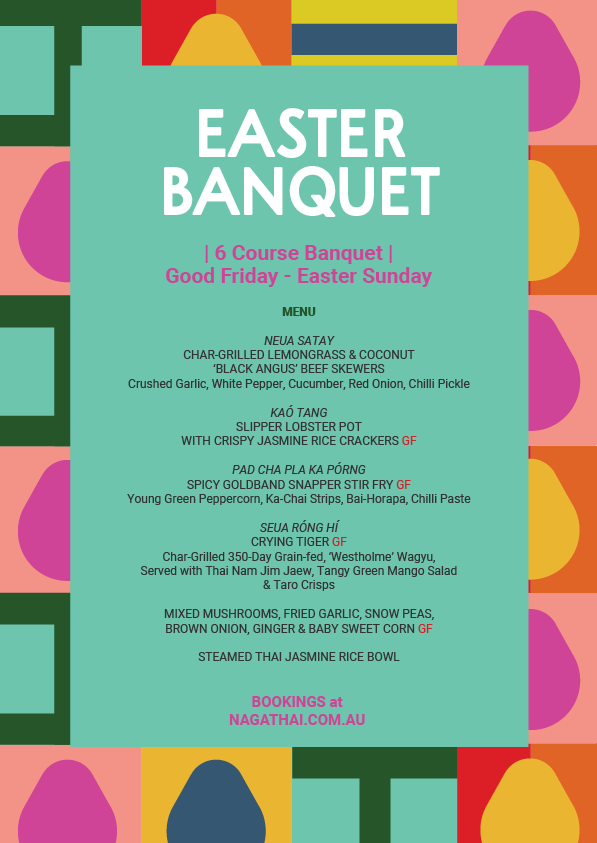 EASTER BANQUET

| 6 Course Banquet |
Good Friday - Easter Sunday

MENU

NEUA SATAY
CHAR-GRILLED LEMONGRASS & COCONUT 'BLACK ANGUS' BEEF SKEWERS
Crushed Garlic, White Pepper, Cucumber, Red Onion, Chilli Pickle

KAÓ TANG
SLIPPER LOBSTER POT
WITH CRISPY JASMINE RICE CRACKERS GF

PAD CHA PLA KA PÓRNG
SPICY GOLDBAND SNAPPER STIR FRY GF
Young Green Peppercorn, Ka-Chai Strips, Bai-Horapa, Chilli Paste

SEUA RÓNG HÍ
CRYING TIGER GF
Char-Grilled 350-Day Grain-fed, 'Westholme' Wagyu, Served with Thai Nam Jim Jaew, Tangy Green Mango Salad & Taro Crisps

MIXED MUSHROOMS, FRIED GARLIC, SNOW PEAS, BROWN ONION, GINGER & BABY SWEET CORN GF

STEAMED THAI JASMINE RICE BOWL

BOOKINGS at
NAGATHAI.COM.AU